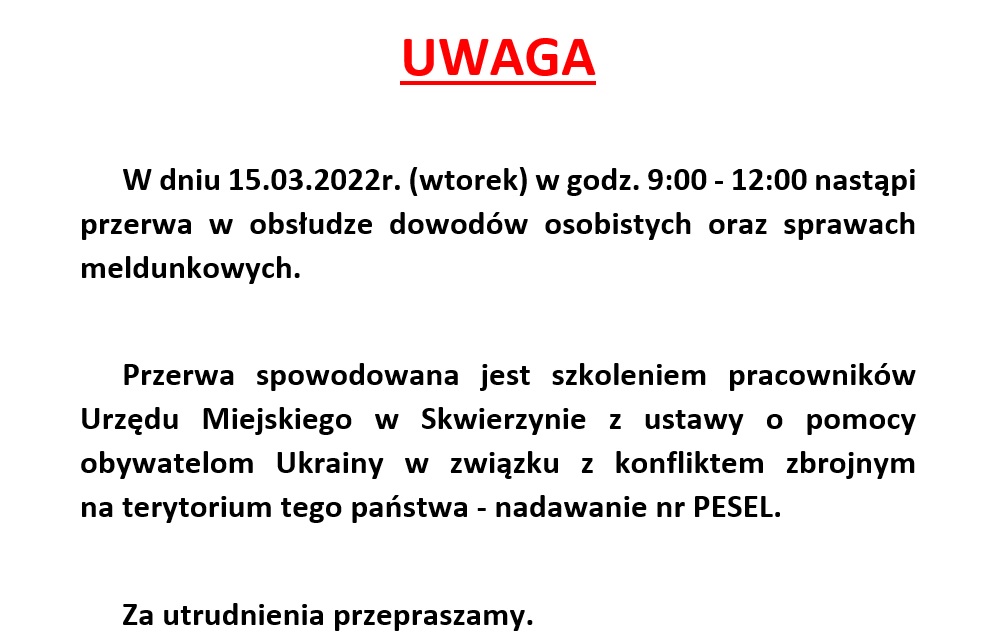 UWAGA

W dniu 15.03.2022r. (wtorek) w godz. 9:00 - 12:00 nastąpi przerwa w obsłudze dowodów osobistych oraz sprawach meldunkowych.

Przerwa spowodowana jest szkoleniem pracowników Urzędu Miejskiego w Skwierzynie z ustawy o pomocy obywatelom Ukrainy w związku z konfliktem zbrojnym na terytorium tego państwa - nadawanie nr PESEL.

Za utrudnienia przepraszamy.